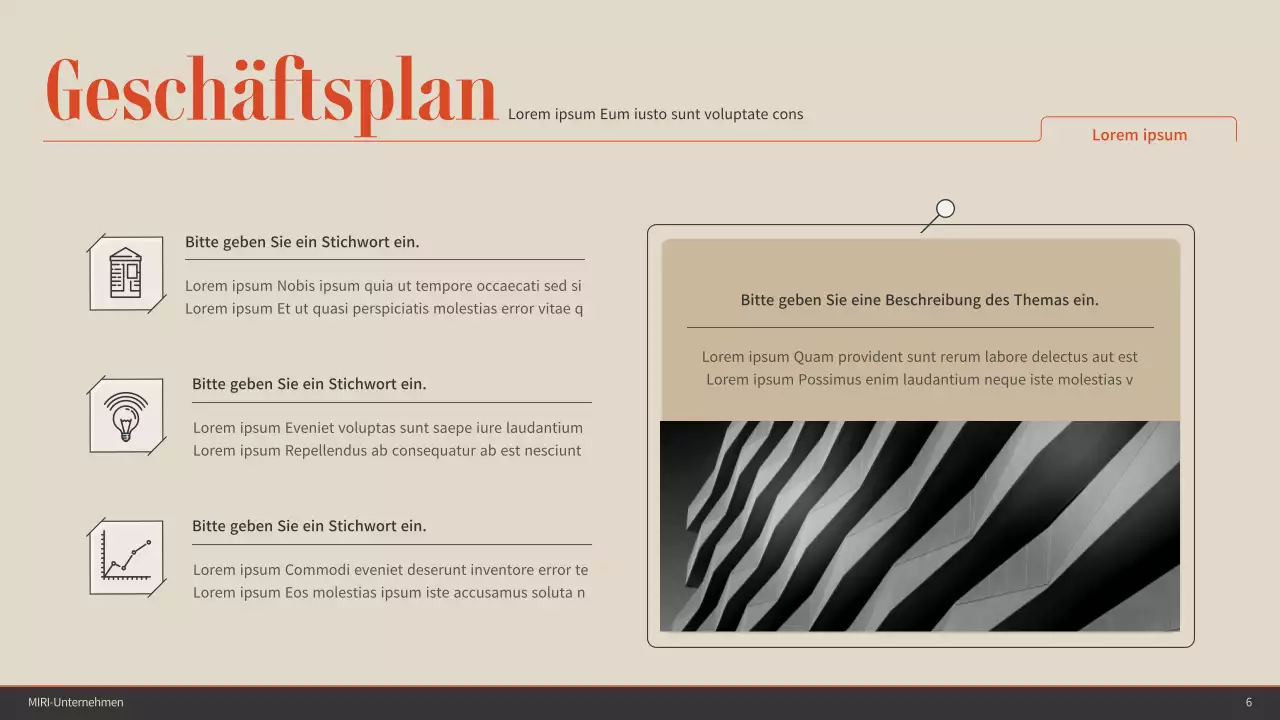 Geschäftsplan Lorem ipsum Eum iusto sunt voluptate cons

Lorem ipsum

Bitte geben Sie ein Stichwort ein.

Lorem ipsum Nobis ipsum quia ut tempore occaecati sed si
Lorem ipsum Et ut quasi perspiciatis molestias error vitae q

Bitte geben Sie ein Stichwort ein.

Lorem ipsum Eveniet voluptas sunt saepe iure laudantium
Lorem ipsum Repellendus ab consequatur ab est nesciunt

Bitte geben Sie ein Stichwort ein.

Lorem ipsum Commodi eveniet deserunt inventore error te
Lorem ipsum Eos molestias ipsum iste accusamus soluta n

Bitte geben Sie eine Beschreibung des Themas ein.

Lorem ipsum Quam provident sunt rerum labore delectus aut est
Lorem ipsum Possimus enim laudantium neque iste molestias v

MIRI-Unternehmen

6